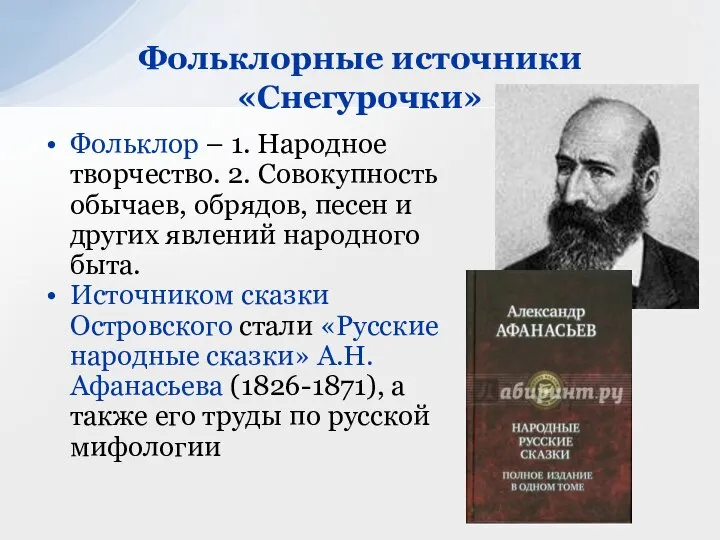 Фольклорные источники «Снегурочки»

• Фольклор – 1. Народное творчество. 2. Совокупность обычаев, обрядов, песен и других явлений народного быта.
• Источником сказки Островского стали «Русские народные сказки» А.Н. Афанасьева (1826-1871), а также его труды по русской мифологии

Александр
АФАНАСЬЕВ

Лабиринт.ру

НАРОДНЫЕ
РУССКИЕ
СКАЗКИ

ПОЛНОЕ ИЗДАНИЕ
В ОДНОМ ТОМЕ